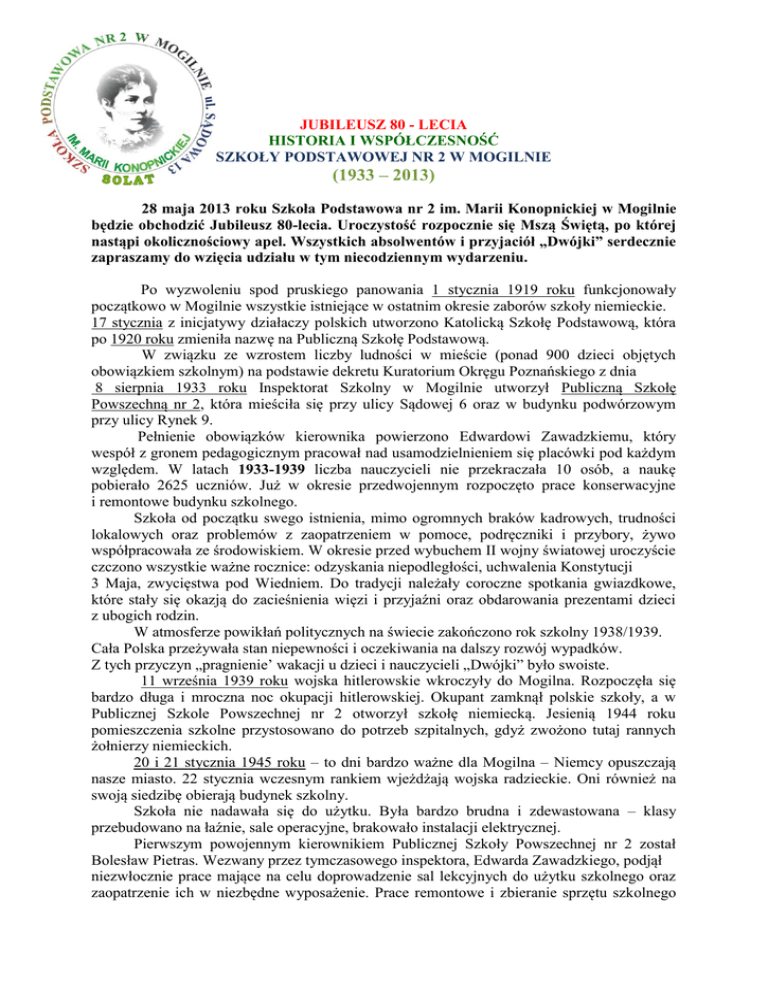 SZKOŁA PODSTAWOWA NR 2 W MOGILNIE ul. SĄDOWA 13
IM. MARII KONOPNICKIEJ
80LAT

JUBILEUSZ 80 - LECIA
HISTORIA I WSPÓŁCZESNOŚĆ
SZKOŁY PODSTAWOWEJ NR 2 W MOGILNIE
(1933 – 2013)

28 maja 2013 roku Szkoła Podstawowa nr 2 im. Marii Konopnickiej w Mogilnie będzie obchodzić Jubileusz 80-lecia. Uroczystość rozpocznie się Mszą Świętą, po której nastąpi okolicznościowy apel. Wszystkich absolwentów i przyjaciół „Dwójki" serdecznie zapraszamy do wzięcia udziału w tym niecodziennym wydarzeniu.

Po wyzwoleniu spod pruskiego panowania 1 stycznia 1919 roku funkcjonowały początkowo w Mogilnie wszystkie istniejące w ostatnim okresie zaborów szkoły niemieckie. 17 stycznia z inicjatywy działaczy polskich utworzono Katolicką Szkołę Podstawową, która po 1920 roku zmieniła nazwę na Publiczną Szkołę Podstawową.
W związku ze wzrostem liczby ludności w mieście (ponad 900 dzieci objętych obowiązkiem szkolnym) na podstawie dekretu Kuratorium Okręgu Poznańskiego z dnia 8 sierpnia 1933 roku Inspektorat Szkolny w Mogilnie utworzył Publiczną Szkołę Powszechną nr 2, która mieściła się przy ulicy Sądowej 6 oraz w budynku podwórzowym przy ulicy Rynek 9.
Pełnienie obowiązków kierownika powierzono Edwardowi Zawadzkiemu, który wespół z gronem pedagogicznym pracował nad usamodzielnieniem się placówki pod każdym względem. W latach 1933-1939 liczba nauczycieli nie przekraczała 10 osób, a naukę pobierało 2625 uczniów. Już w okresie przedwojennym rozpoczęto prace konserwacyjne i remontowe budynku szkolnego.
Szkoła od początku swego istnienia, mimo ogromnych braków kadrowych, trudności lokalowych oraz problemów z zaopatrzeniem w pomoce, podręczniki i przybory, żywo współpracowała ze środowiskiem. W okresie przed wybuchem II wojny światowej uroczyście czczono wszystkie ważne rocznice: odzyskania niepodległości, uchwalenia Konstytucji 3 Maja, zwycięstwa pod Wiedniem. Do tradycji należały coroczne spotkania gwiazdkowe, które stały się okazją do zacieśnienia więzi i przyjaźni oraz obdarowania prezentami dzieci z ubogich rodzin.
W atmosferze powikłań politycznych na świecie zakończono rok szkolny 1938/1939. Cała Polska przeżywała stan niepewności i oczekiwania na dalszy rozwój wypadków. Z tych przyczyn „pragnienie' wakacji u dzieci i nauczycieli „Dwójki" było swoiste.
11 września 1939 roku wojska hitlerowskie wkroczyły do Mogilna. Rozpoczęła się bardzo długa i mroczna noc okupacji hitlerowskiej. Okupant zamknął polskie szkoły, a w Publicznej Szkole Powszechnej nr 2 otworzył szkołę niemiecką. Jesienią 1944 roku pomieszczenia szkolne przystosowano do potrzeb szpitalnych, gdyż zwożono tutaj rannych żołnierzy niemieckich.
20 i 21 stycznia 1945 roku – to dni bardzo ważne dla Mogilna – Niemcy opuszczają nasze miasto. 22 stycznia wczesnym rankiem wjeżdżają wojska radzieckie. Oni również na swoją siedzibę obierają budynek szkolny.
Szkoła nie nadawała się do użytku. Była bardzo brudna i zdewastowana – klasy przebudowano na łaźnie, sale operacyjne, brakowało instalacji elektrycznej.
Pierwszym powojennym kierownikiem Publicznej Szkoły Powszechnej nr 2 został Bolesław Pietras. Wezwany przez tymczasowego inspektora, Edwarda Zawadzkiego, podjął niezwłocznie prace mające na celu doprowadzenie sal lekcyjnych do użytku szkolnego oraz zaopatrzenie ich w niezbędne wyposażenie. Prace remontowe i zbieranie sprzętu szkolnego